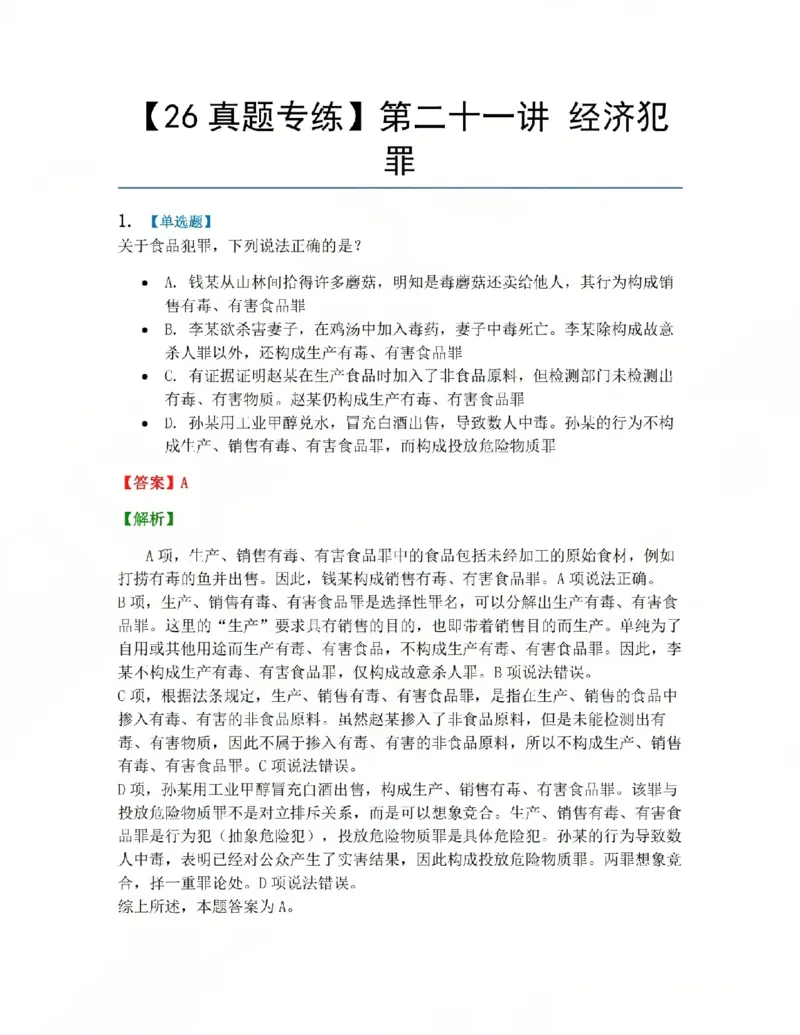 【26真题专练】第二十一讲 经济犯罪

1. 【单选题】
关于食品犯罪，下列说法正确的是？

• A. 钱某从山林间拾得许多蘑菇，明知是毒蘑菇还卖给他人，其行为构成销售有毒、有害食品罪
• B. 李某欲杀害妻子，在鸡汤中加入毒药，妻子中毒死亡。李某除构成故意杀人罪以外，还构成生产有毒、有害食品罪
• C. 有证据证明赵某在生产食品时加入了非食品原料，但检测部门未检测出有毒、有害物质。赵某仍构成生产有毒、有害食品罪
• D. 孙某用工业甲醇兑水，冒充白酒出售，导致数人中毒。孙某的行为不构成生产、销售有毒、有害食品罪，而构成投放危险物质罪

【答案】A

【解析】

A项，生产、销售有毒、有害食品罪中的食品包括未经加工的原始食材，例如打捞有毒的鱼并出售。因此，钱某构成销售有毒、有害食品罪。A项说法正确。
B项，生产、销售有毒、有害食品罪是选择性罪名，可以分解出生产有毒、有害食品罪。这里的“生产”要求具有销售的目的，也即带着销售目的而生产。单纯为了自用或其他用途而生产有毒、有害食品，不构成生产有毒、有害食品罪。因此，李某不构成生产有毒、有害食品罪，仅构成故意杀人罪。B项说法错误。
C项，根据法条规定，生产、销售有毒、有害食品罪，是指在生产、销售的食品中掺入有毒、有害的非食品原料。虽然赵某掺入了非食品原料，但是未能检测出有毒、有害物质，因此不属于掺入有毒、有害的非食品原料，所以不构成生产、销售有毒、有害食品罪。C项说法错误。
D项，孙某用工业甲醇冒充白酒出售，构成生产、销售有毒、有害食品罪。该罪与投放危险物质罪不是对立排斥关系，而是可以想象竞合。生产、销售有毒、有害食品罪是行为犯（抽象危险犯），投放危险物质罪是具体危险犯。孙某的行为导致数人中毒，表明已经对公众产生了实害结果，因此构成投放危险物质罪。两罪想象竞合，择一重罪论处。D项说法错误。
综上所述，本题答案为A。